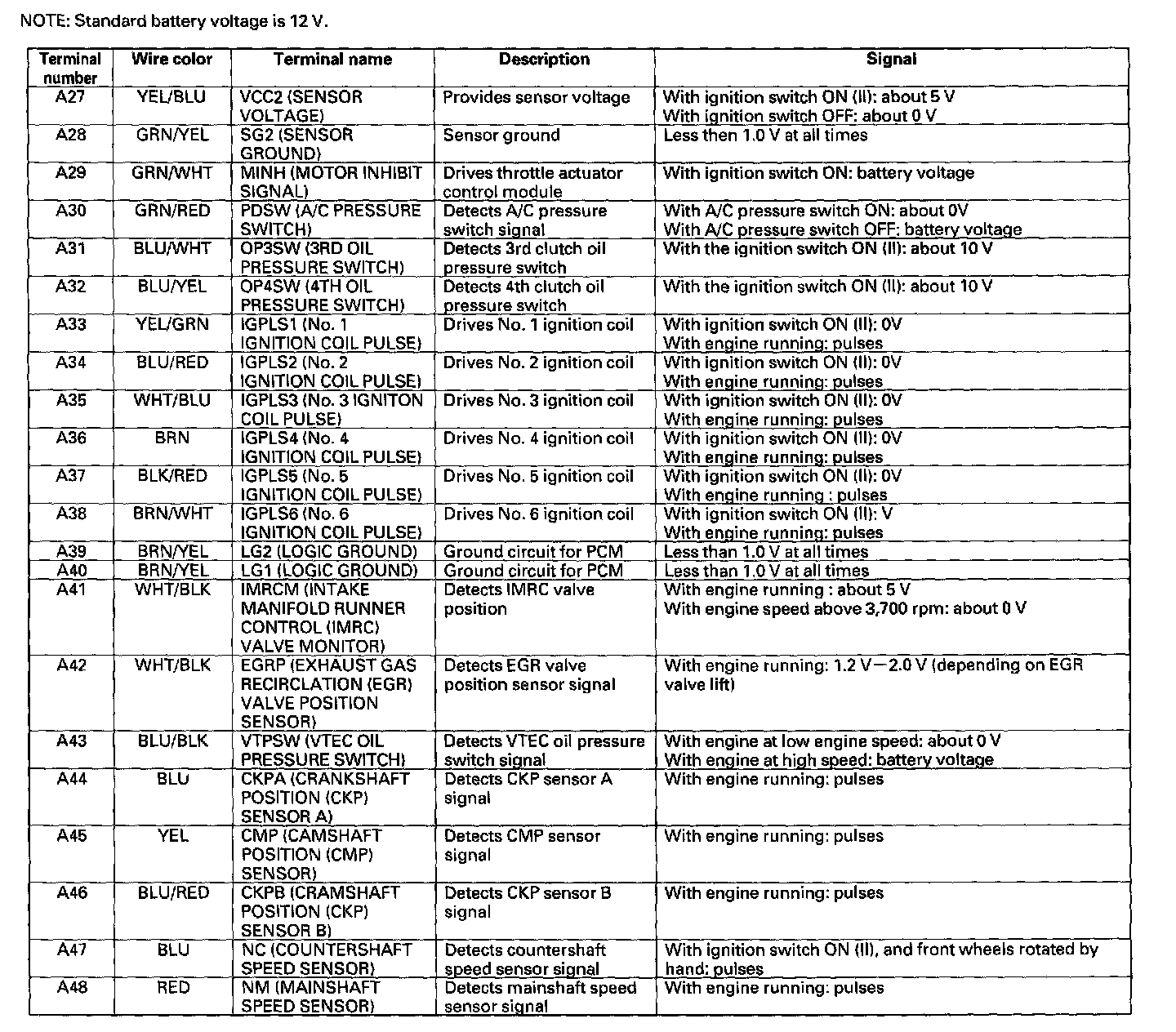 NOTE: Standard battery voltage is 12 V.

| Terminal number | Wire color | Terminal name | Description | Signal |
|---|---|---|---|---|
| A27 | YEL/BLU | VCC2 (SENSOR VOLTAGE) | Provides sensor voltage | With ignition switch ON (II): about 5 V With ignition switch OFF: about 0 V |
| A28 | GRN/YEL | SG2 (SENSOR GROUND) | Sensor ground | Less then 1.0 V at all times |
| A29 | GRN/WHT | MINH (MOTOR INHIBIT SIGNAL) | Drives throttle actuator control module | With ignition switch ON: battery voltage |
| A30 | GRN/RED | PDSW (A/C PRESSURE SWITCH) | Detects A/C pressure switch signal | With A/C pressure switch ON: about 0V With A/C pressure switch OFF: battery voltage |
| A31 | BLU/WHT | OP3SW (3RD OIL PRESSURE SWITCH) | Detects 3rd clutch oil pressure switch | With the ignition switch ON (II): about 10 V |
| A32 | BLU/YEL | OP4SW (4TH OIL PRESSURE SWITCH) | Detects 4th clutch oil pressure switch | With the ignition switch ON (II): about 10 V |
| A33 | YEL/GRN | IGPLS1 (No. 1 IGNITION COIL PULSE) | Drives No. 1 ignition coil | With ignition switch ON (II): 0V With engine running: pulses |
| A34 | BLU/RED | IGPLS2 (No. 2 IGNITION COIL PULSE) | Drives No. 2 ignition coil | With ignition switch ON (II): 0V With engine running: pulses |
| A35 | WHT/BLU | IGPLS3 (No. 3 IGNITON COIL PULSE) | Drives No. 3 ignition coil | With ignition switch ON (II): 0V With engine running: pulses |
| A36 | BRN | IGPLS4 (No. 4 IGNITION COIL PULSE) | Drives No. 4 ignition coil | With ignition switch ON (II): 0V With engine running: pulses |
| A37 | BLK/RED | IGPLS5 (No. 5 IGNITION COIL PULSE) | Drives No. 5 ignition coil | With ignition switch ON (II): 0V With engine running : pulses |
| A38 | BRN/WHT | IGPLS6 (No. 6 IGNITION COIL PULSE) | Drives No. 6 ignition coil | With ignition switch ON (II): V With engine running: pulses |
| A39 | BRN/YEL | LG2 (LOGIC GROUND) | Ground circuit for PCM | Less than 1.0 V at all times |
| A40 | BRN/YEL | LG1 (LOGIC GROUND) | Ground circuit for PCM | Less than 1.0 V at all times |
| A41 | WHT/BLK | IMRCM (INTAKE MANIFOLD RUNNER CONTROL (IMRC) VALVE MONITOR) | Detects IMRC valve position | With engine running : about 5 V With engine speed above 3,700 rpm: about 0 V |
| A42 | WHT/BLK | EGRP (EXHAUST GAS RECIRCLATION (EGR) VALVE POSITION SENSOR) | Detects EGR valve position sensor signal | With engine running: 1.2 V—2.0 V (depending on EGR valve lift) |
| A43 | BLU/BLK | VTPSW (VTEC OIL PRESSURE SWITCH) | Detects VTEC oil pressure switch signal | With engine at low engine speed: about 0 V With engine at high speed: battery voltage |
| A44 | BLU | CKPA (CRANKSHAFT POSITION (CKP) SENSOR A) | Detects CKP sensor A signal | With engine running: pulses |
| A45 | YEL | CMP (CAMSHAFT POSITION (CMP) SENSOR) | Detects CMP sensor signal | With engine running: pulses |
| A46 | BLU/RED | CKPB (CRAMSHAFT POSITION (CKP) SENSOR B) | Detects CKP sensor B signal | With engine running: pulses |
| A47 | BLU | NC (COUNTERSHAFT SPEED SENSOR) | Detects countershaft speed sensor signal | With ignition switch ON (II), and front wheels rotated by hand: pulses |
| A48 | RED | NM (MAINSHAFT SPEED SENSOR) | Detects mainshaft speed sensor signal | With engine running: pulses |